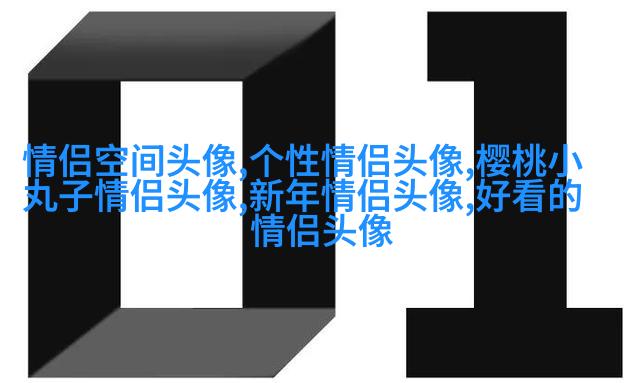 01

情侣空间头像,个性情侣头像,樱桃小丸子情侣头像,新年情侣头像,好看的情侣头像